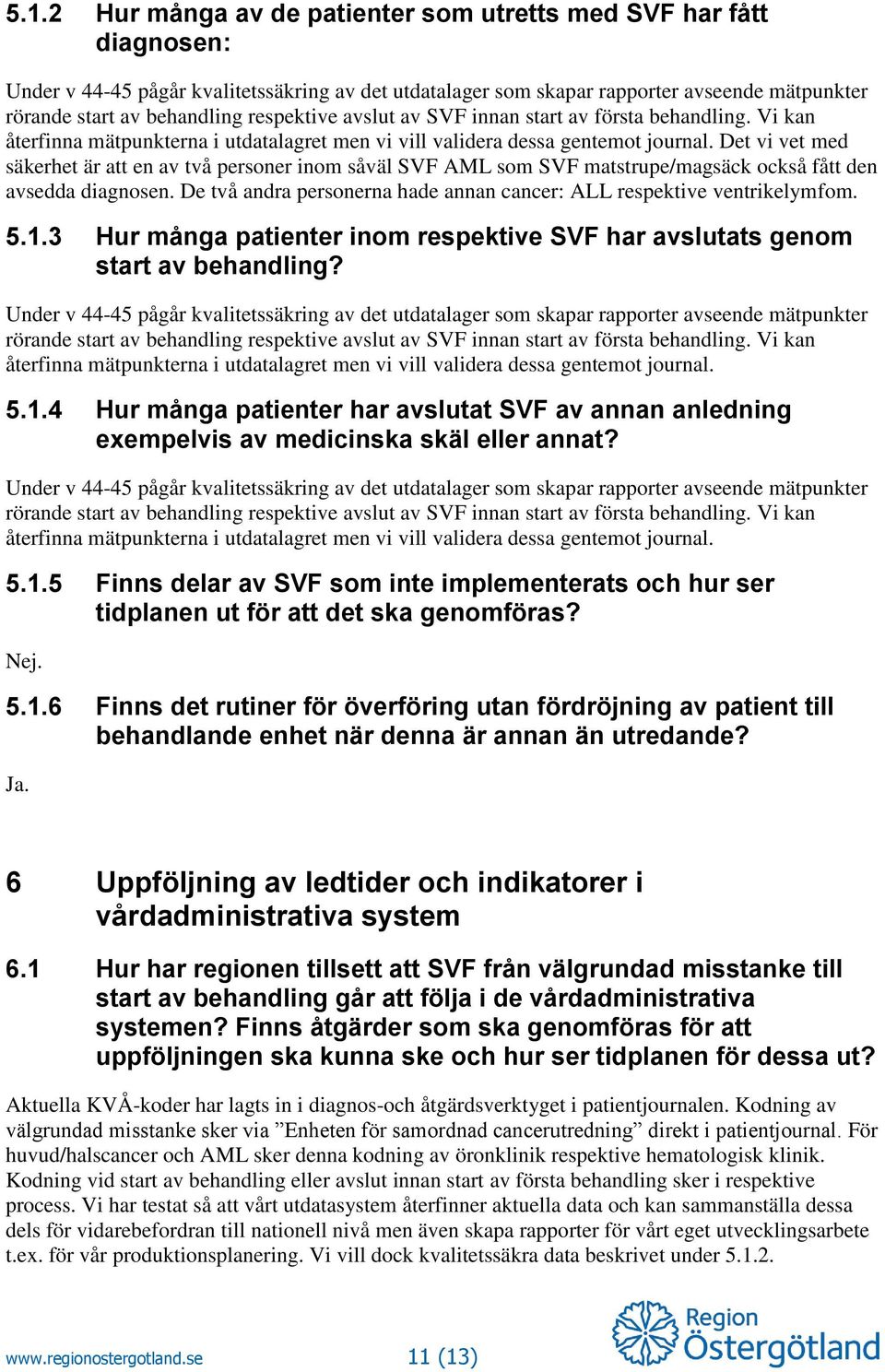 5.1.2 Hur många av de patienter som utretts med SVF har fått diagnosen:

Under v 44-45 pågår kvalitetssäkring av det utdatalager som skapar rapporter avseende mätpunkter rörande start av behandling respektive avslut av SVF innan start av första behandling. Vi kan återfinna mätpunkterna i utdatalagret men vi vill validera dessa gentemot journal. Det vi vet med säkerhet är att en av två personer inom såväl SVF AML som SVF matstrupe/magsäck också fått den avsedda diagnosen. De två andra personerna hade annan cancer: ALL respektive ventrikelymfom.

5.1.3 Hur många patienter inom respektive SVF har avslutats genom start av behandling?

Under v 44-45 pågår kvalitetssäkring av det utdatalager som skapar rapporter avseende mätpunkter rörande start av behandling respektive avslut av SVF innan start av första behandling. Vi kan återfinna mätpunkterna i utdatalagret men vi vill validera dessa gentemot journal.

5.1.4 Hur många patienter har avslutat SVF av annan anledning exempelvis av medicinska skäl eller annat?

Under v 44-45 pågår kvalitetssäkring av det utdatalager som skapar rapporter avseende mätpunkter rörande start av behandling respektive avslut av SVF innan start av första behandling. Vi kan återfinna mätpunkterna i utdatalagret men vi vill validera dessa gentemot journal.

5.1.5 Finns delar av SVF som inte implementerats och hur ser tidplanen ut för att det ska genomföras?

Nej.

5.1.6 Finns det rutiner för överföring utan fördröjning av patient till behandlande enhet när denna är annan än utredande?

Ja.

6 Uppföljning av ledtider och indikatorer i vårdadministrativa system

6.1 Hur har regionen tillsett att SVF från välgrundad misstanke till start av behandling går att följa i de vårdadministrativa systemen? Finns åtgärder som ska genomföras för att uppföljningen ska kunna ske och hur ser tidplanen för dessa ut?

Aktuella KVÅ-koder har lagts in i diagnos-och åtgärdsverktyget i patientjournalen. Kodning av välgrundad misstanke sker via ”Enheten för samordnad cancerutredning” direkt i patientjournal. För huvud/halscancer och AML sker denna kodning av öronklinik respektive hematologisk klinik. Kodning vid start av behandling eller avslut innan start av första behandling sker i respektive process. Vi har testat så att vårt utdatasystem återfinner aktuella data och kan sammanställa dessa dels för vidarebefordran till nationell nivå men även skapa rapporter för vårt eget utvecklingsarbete t.ex. för vår produktionsplanering. Vi vill dock kvalitetssäkra data beskrivet under 5.1.2.

www.regionostergotland.se 11 (13) Region Östergötland